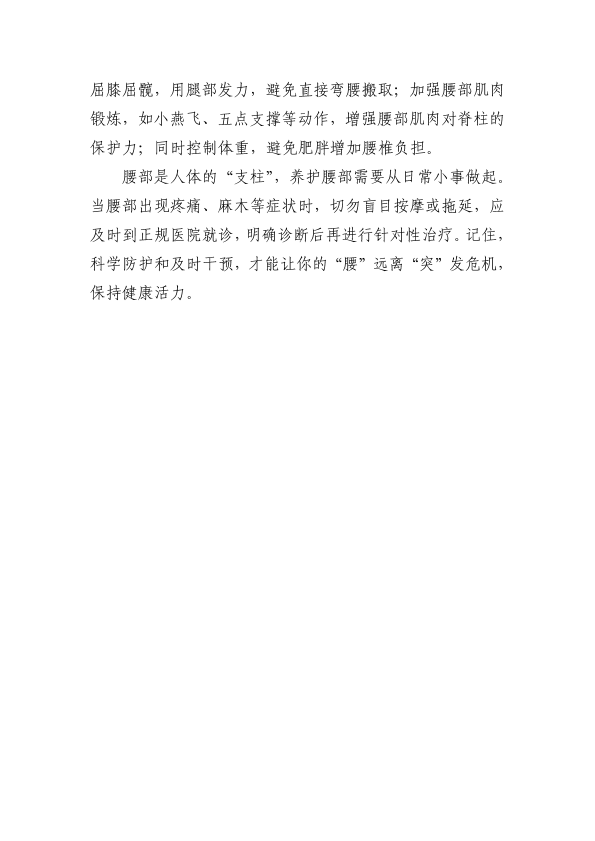 屈膝屈髋，用腿部发力，避免直接弯腰搬取；加强腰部肌肉锻炼，如小燕飞、五点支撑等动作，增强腰部肌肉对脊柱的保护力；同时控制体重，避免肥胖增加腰椎负担。

腰部是人体的“支柱”，养护腰部需要从日常小事做起。当腰部出现疼痛、麻木等症状时，切勿盲目按摩或拖延，应及时到正规医院就诊，明确诊断后再进行针对性治疗。记住，科学防护和及时干预，才能让你的“腰”远离“突”发危机，保持健康活力。